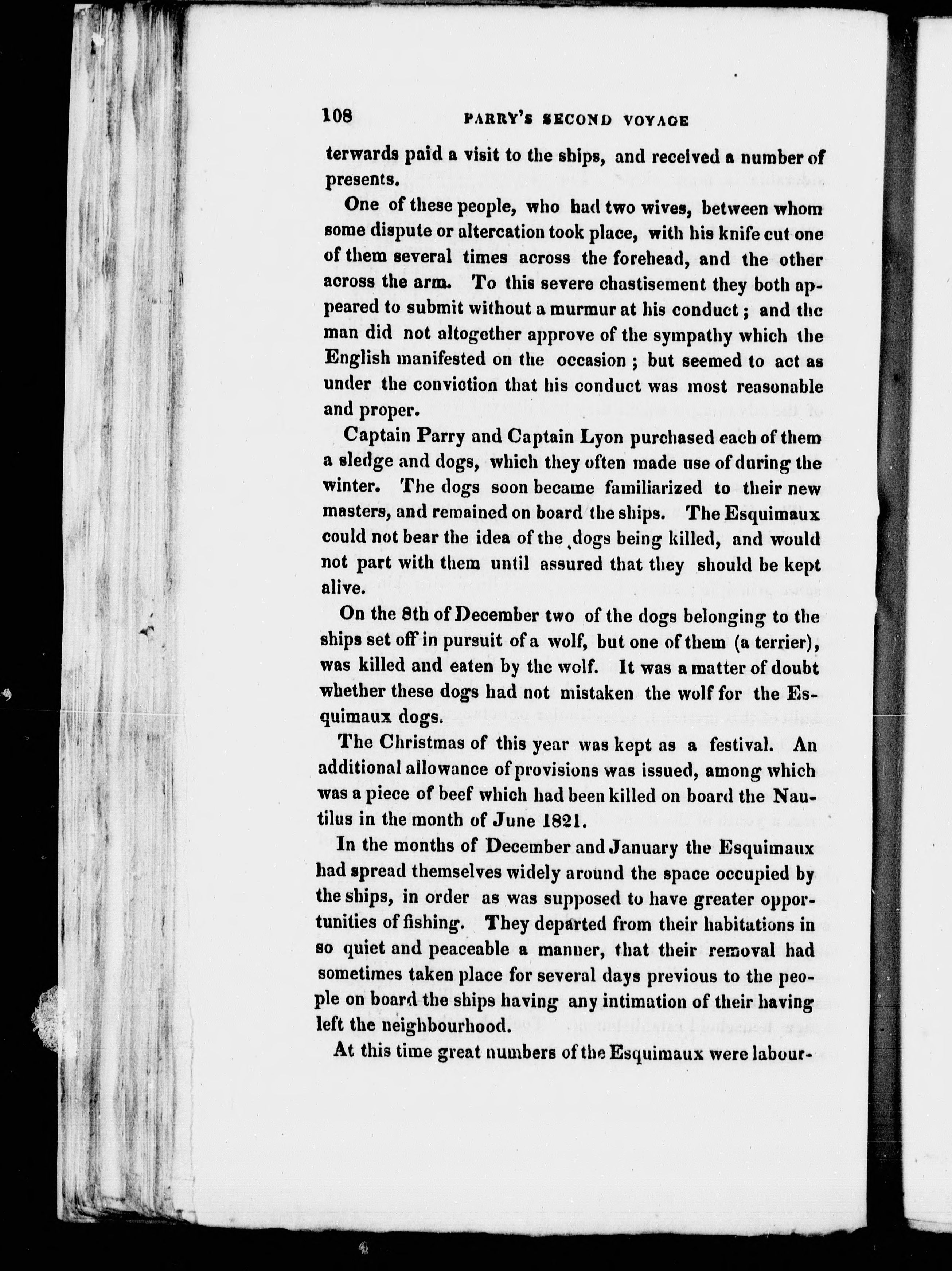 108 PARRY'S SECOND VOYAGE

terwards paid a visit to the ships, and received a number of presents.

One of these people, who had two wives, between whom some dispute or altercation took place, with his knife cut one of them several times across the forehead, and the other across the arm. To this severe chastisement they both appeared to submit without a murmur at his conduct; and the man did not altogether approve of the sympathy which the English manifested on the occasion; but seemed to act as under the conviction that his conduct was most reasonable and proper.

Captain Parry and Captain Lyon purchased each of them a sledge and dogs, which they often made use of during the winter. The dogs soon became familiarized to their new masters, and remained on board the ships. The Esquimaux could not bear the idea of the dogs being killed, and would not part with them until assured that they should be kept alive.

On the 8th of December two of the dogs belonging to the ships set off in pursuit of a wolf, but one of them (a terrier), was killed and eaten by the wolf. It was a matter of doubt whether these dogs had not mistaken the wolf for the Esquimaux dogs.

The Christmas of this year was kept as a festival. An additional allowance of provisions was issued, among which was a piece of beef which had been killed on board the Nautilus in the month of June 1821.

In the months of December and January the Esquimaux had spread themselves widely around the space occupied by the ships, in order as was supposed to have greater opportunities of fishing. They departed from their habitations in so quiet and peaceable a manner, that their removal had sometimes taken place for several days previous to the people on board the ships having any intimation of their having left the neighbourhood.

At this time great numbers of the Esquimaux were labour-